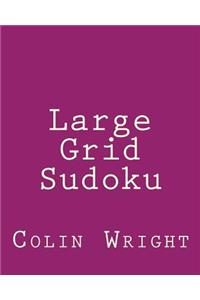 Large Grid Sudoku

Colin Wright